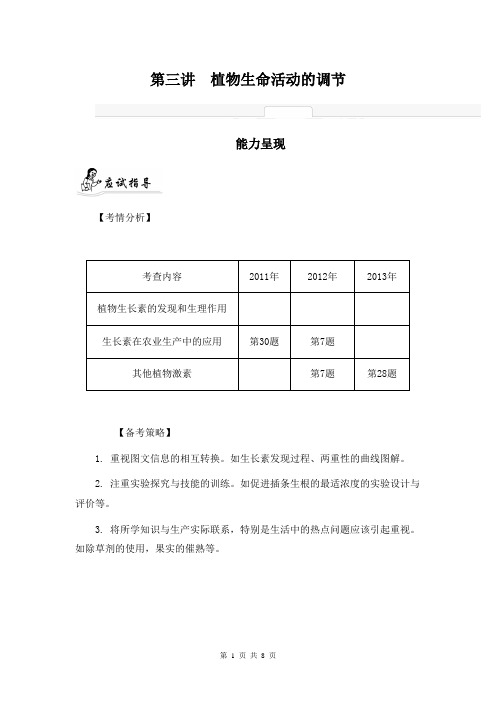 第三讲 植物生命活动的调节

能力呈现

应试指导

【考情分析】

| 考查内容 | 2011年 | 2012年 | 2013年 |
|---|---|---|---|
| 植物生长素的发现和生理作用 | | | |
| 生长素在农业生产中的应用 | 第30题 | 第7题 | |
| 其他植物激素 | | 第7题 | 第28题 |

【备考策略】

1. 重视图文信息的相互转换。如生长素发现过程、两重性的曲线图解。

2. 注重实验探究与技能的训练。如促进插条生根的最适浓度的实验设计与评价等。

3. 将所学知识与生产实际联系，特别是生活中的热点问题应该引起重视。如除草剂的使用，果实的催熟等。

第 1 页 共 8 页